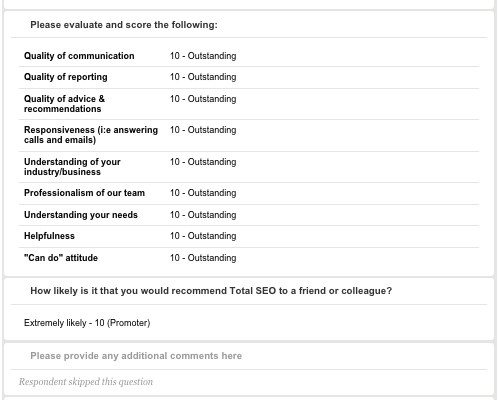 Please evaluate and score the following:

| | |
|---|---|
| Quality of communication | 10 - Outstanding |
| Quality of reporting | 10 - Outstanding |
| Quality of advice & recommendations | 10 - Outstanding |
| Responsiveness (i:e answering calls and emails) | 10 - Outstanding |
| Understanding of your industry/business | 10 - Outstanding |
| Professionalism of our team | 10 - Outstanding |
| Understanding your needs | 10 - Outstanding |
| Helpfulness | 10 - Outstanding |
| "Can do" attitude | 10 - Outstanding |

How likely is it that you would recommend Total SEO to a friend or colleague?

Extremely likely - 10 (Promoter)

Please provide any additional comments here

Respondent skipped this question